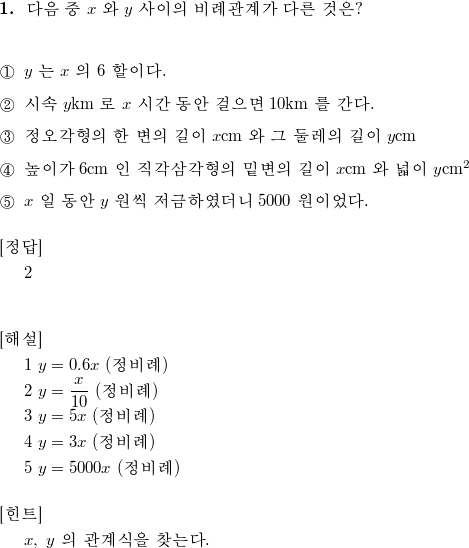 1. 다음 중 $x$ 와 $y$ 사이의 비례관계가 다른 것은?

① $y$ 는 $x$ 의 6 할이다.
② 시속 $y$km 로 $x$ 시간 동안 걸으면 10km 를 간다.
③ 정오각형의 한 변의 길이 $x$cm 와 그 둘레의 길이 $y$cm
④ 높이가 6cm 인 직각삼각형의 밑변의 길이 $x$cm 와 넓이 $y$cm$^2$
⑤ $x$ 일 동안 $y$ 원씩 저금하였더니 5000 원이었다.

[정답]
2

[해설]
1 $y = 0.6x$ (정비례)
2 $y = \frac{x}{10}$ (정비례)
3 $y = 5x$ (정비례)
4 $y = 3x$ (정비례)
5 $y = 5000x$ (정비례)

[힌트]
$x$, $y$ 의 관계식을 찾는다.